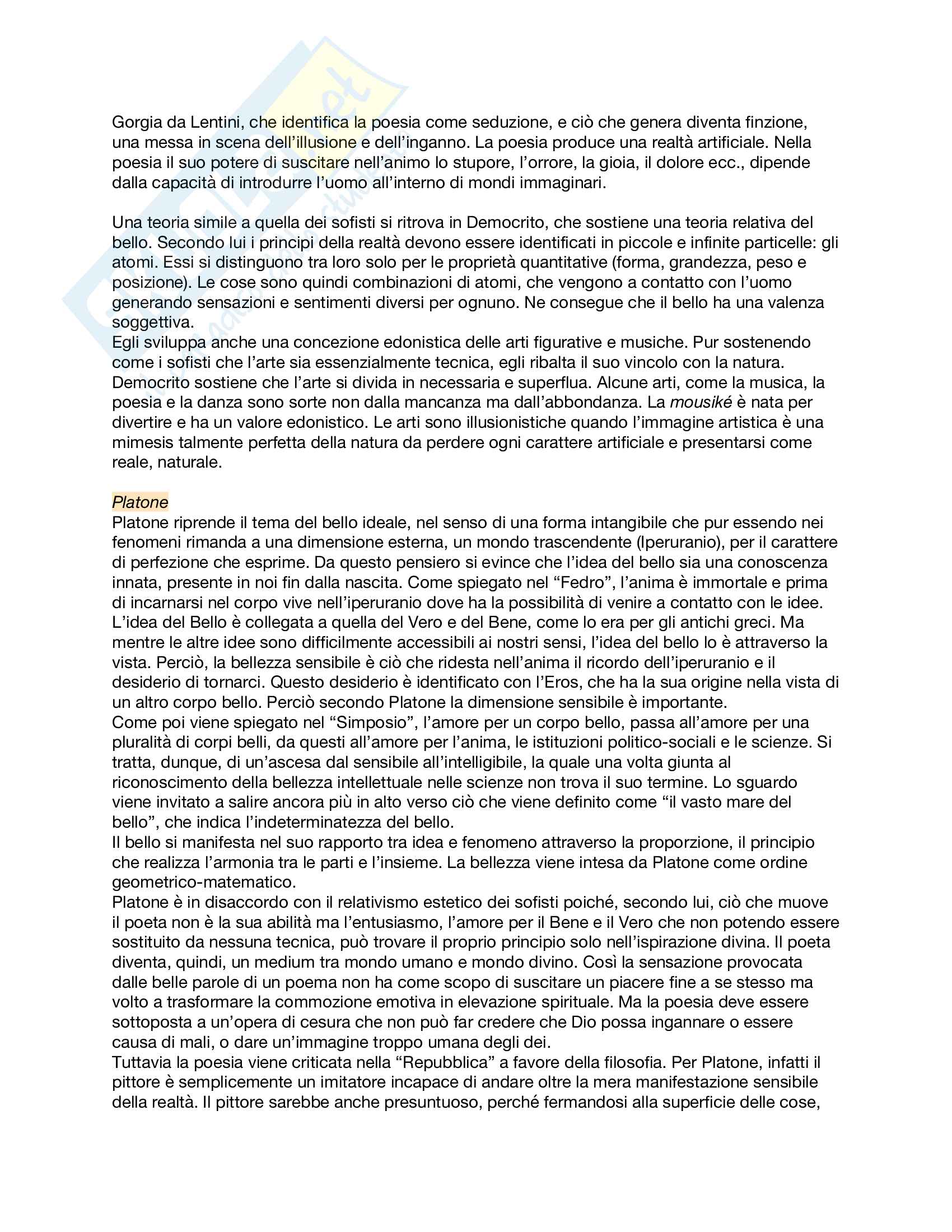 Gorgia da Lentini, che identifica la poesia come seduzione, e ciò che genera diventa finzione, una messa in scena dell'illusione e dell'inganno. La poesia produce una realtà artificiale. Nella poesia il suo potere di suscitare nell'animo lo stupore, l'orrore, la gioia, il dolore ecc., dipende dalla capacità di introdurre l'uomo all'interno di mondi immaginari.

Una teoria simile a quella dei sofisti si ritrova in Democrito, che sostiene una teoria relativa del bello. Secondo lui i principi della realtà devono essere identificati in piccole e infinite particelle: gli atomi. Essi si distinguono tra loro solo per le proprietà quantitative (forma, grandezza, peso e posizione). Le cose sono quindi combinazioni di atomi, che vengono a contatto con l'uomo generando sensazioni e sentimenti diversi per ognuno. Ne consegue che il bello ha una valenza soggettiva.
Egli sviluppa anche una concezione edonistica delle arti figurative e musiche. Pur sostenendo come i sofisti che l'arte sia essenzialmente tecnica, egli ribalta il suo vincolo con la natura. Democrito sostiene che l'arte si divida in necessaria e superflua. Alcune arti, come la musica, la poesia e la danza sono sorte non dalla mancanza ma dall'abbondanza. La mousiké è nata per divertire e ha un valore edonistico. Le arti sono illusionistiche quando l'immagine artistica è una mimesis talmente perfetta della natura da perdere ogni carattere artificiale e presentarsi come reale, naturale.

Platone
Platone riprende il tema del bello ideale, nel senso di una forma intangibile che pur essendo nei fenomeni rimanda a una dimensione esterna, un mondo trascendente (Iperuranio), per il carattere di perfezione che esprime. Da questo pensiero si evince che l'idea del bello sia una conoscenza innata, presente in noi fin dalla nascita. Come spiegato nel "Fedro", l'anima è immortale e prima di incarnarsi nel corpo vive nell'iperuranio dove ha la possibilità di venire a contatto con le idee. L'idea del Bello è collegata a quella del Vero e del Bene, come lo era per gli antichi greci. Ma mentre le altre idee sono difficilmente accessibili ai nostri sensi, l'idea del bello lo è attraverso la vista. Perciò, la bellezza sensibile è ciò che ridesta nell'anima il ricordo dell'iperuranio e il desiderio di tornarci. Questo desiderio è identificato con l'Eros, che ha la sua origine nella vista di un altro corpo bello. Perciò secondo Platone la dimensione sensibile è importante.
Come poi viene spiegato nel "Simposio", l'amore per un corpo bello, passa all'amore per una pluralità di corpi belli, da questi all'amore per l'anima, le istituzioni politico-sociali e le scienze. Si tratta, dunque, di un'ascesa dal sensibile all'intelligibile, la quale una volta giunta al riconoscimento della bellezza intellettuale nelle scienze non trova il suo termine. Lo sguardo viene invitato a salire ancora più in alto verso ciò che viene definito come "il vasto mare del bello", che indica l'indeterminatezza del bello.
Il bello si manifesta nel suo rapporto tra idea e fenomeno attraverso la proporzione, il principio che realizza l'armonia tra le parti e l'insieme. La bellezza viene intesa da Platone come ordine geometrico-matematico.
Platone è in disaccordo con il relativismo estetico dei sofisti poiché, secondo lui, ciò che muove il poeta non è la sua abilità ma l'entusiasmo, l'amore per il Bene e il Vero che non potendo essere sostituito da nessuna tecnica, può trovare il proprio principio solo nell'ispirazione divina. Il poeta diventa, quindi, un medium tra mondo umano e mondo divino. Così la sensazione provocata dalle belle parole di un poema non ha come scopo di suscitare un piacere fine a se stesso ma volto a trasformare la commozione emotiva in elevazione spirituale. Ma la poesia deve essere sottoposta a un'opera di cesura che non può far credere che Dio possa ingannare o essere causa di mali, o dare un'immagine troppo umana degli dei.
Tuttavia la poesia viene criticata nella "Repubblica" a favore della filosofia. Per Platone, infatti il pittore è semplicemente un imitatore incapace di andare oltre la mera manifestazione sensibile della realtà. Il pittore sarebbe anche presuntuoso, perché fermandosi alla superficie delle cose,